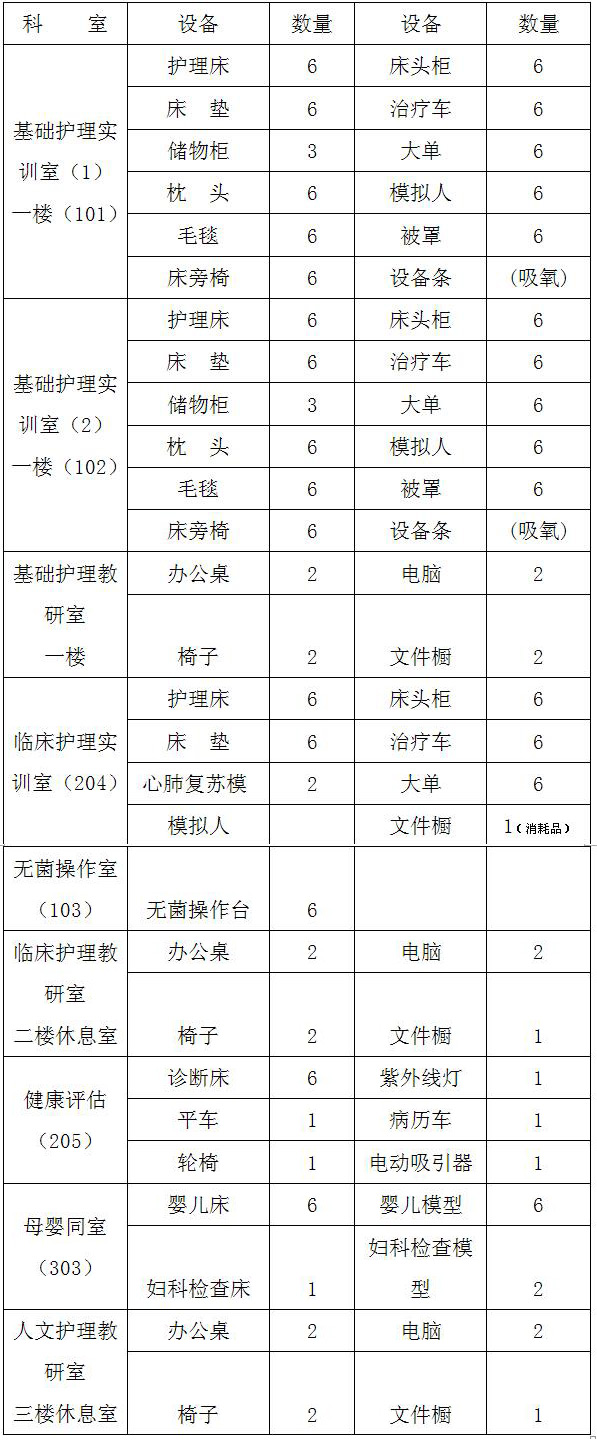 | 科 室 | 设备 | 数量 | 设备 | 数量 |
|---|---|---|---|---|
| 基础护理实训室（1）一楼（101） | 护理床 | 6 | 床头柜 | 6 |
| | 床 垫 | 6 | 治疗车 | 6 |
| | 储物柜 | 3 | 大单 | 6 |
| | 枕 头 | 6 | 模拟人 | 6 |
| | 毛毯 | 6 | 被罩 | 6 |
| | 床旁椅 | 6 | 设备条 | （吸氧） |
| 基础护理实训室（2）一楼（102） | 护理床 | 6 | 床头柜 | 6 |
| | 床 垫 | 6 | 治疗车 | 6 |
| | 储物柜 | 3 | 大单 | 6 |
| | 枕 头 | 6 | 模拟人 | 6 |
| | 毛毯 | 6 | 被罩 | 6 |
| | 床旁椅 | 6 | 设备条 | （吸氧） |
| 基础护理教研室 一楼 | 办公桌 | 2 | 电脑 | 2 |
| | 椅子 | 2 | 文件橱 | 2 |
| 临床护理实训室（204） | 护理床 | 6 | 床头柜 | 6 |
| | 床 垫 | 6 | 治疗车 | 6 |
| | 心肺复苏模 | 2 | 大单 | 6 |
| | 模拟人 | | 文件橱 | 1（消耗品） |
| 无菌操作室（103） | 无菌操作台 | 6 | | |
| 临床护理教研室 二楼休息室 | 办公桌 | 2 | 电脑 | 2 |
| | 椅子 | 2 | 文件橱 | 1 |
| 健康评估（205） | 诊断床 | 6 | 紫外线灯 | 1 |
| | 平车 | 1 | 病历车 | 1 |
| | 轮椅 | 1 | 电动吸引器 | 1 |
| 母婴同室（303） | 婴儿床 | 6 | 婴儿模型 | 6 |
| | 妇科检查床 | 1 | 妇科检查模型 | 2 |
| 人文护理教研室 三楼休息室 | 办公桌 | 2 | 电脑 | 2 |
| | 椅子 | 2 | 文件橱 | 1 |